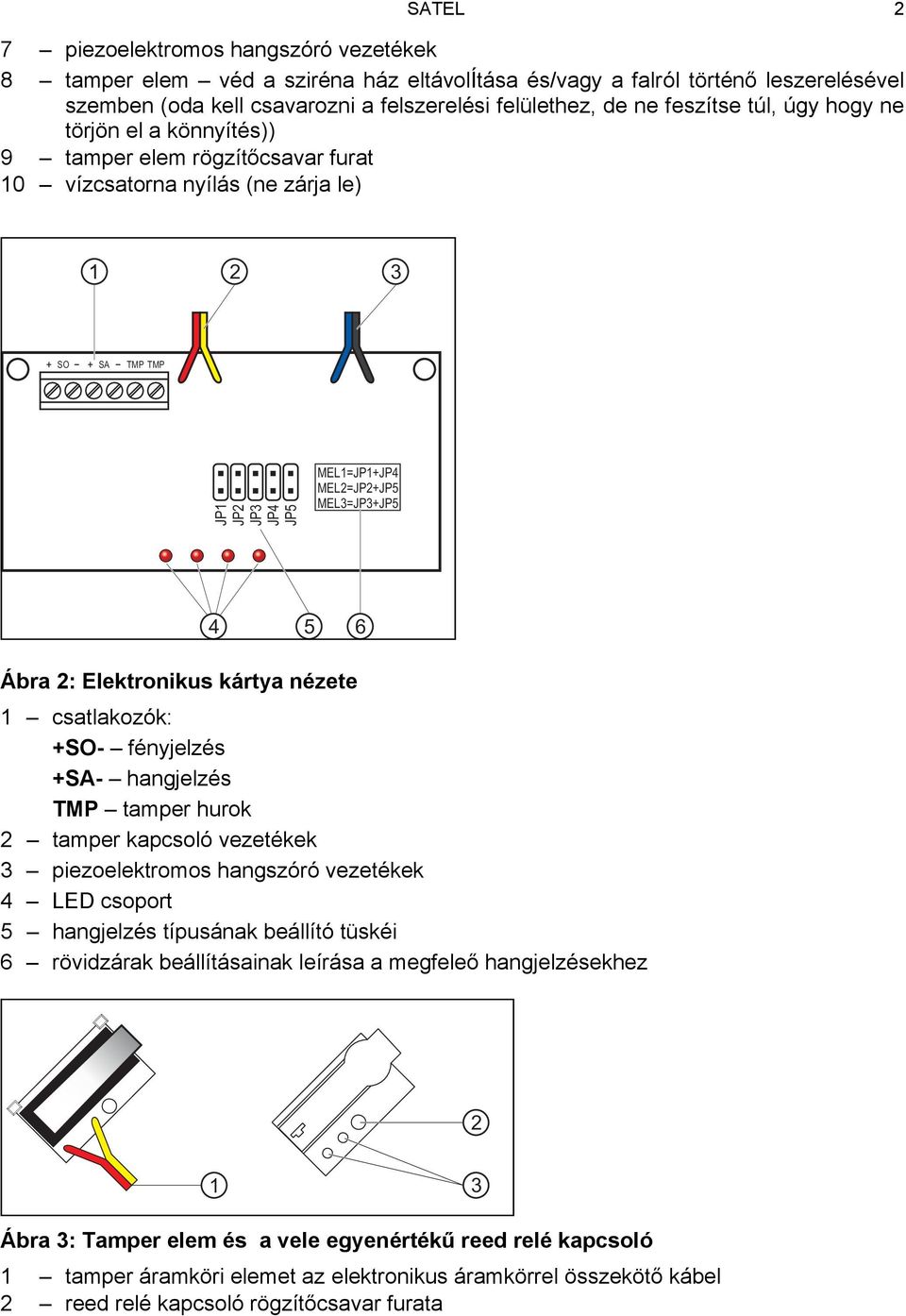 SATEL 2

7 – piezoelektromos hangszóró vezetékek
8 – tamper elem – véd a sziréna ház eltávolÍtása és/vagy a falról történő leszerelésével szemben (oda kell csavarozni a felszerelési felülethez, de ne feszítse túl, úgy hogy ne törjön el a könnyítés))
9 – tamper elem rögzítőcsavar furat
10 – vízcsatorna nyílás (ne zárja le)

1 2 3

+ SO – + SA – TMP TMP

JP1 JP2 JP3 JP4 JP5

MEL1=JP1+JP4
MEL2=JP2+JP5
MEL3=JP3+JP5

4 5 6

Ábra 2: Elektronikus kártya nézete

1 – csatlakozók:
+SO- – fényjelzés
+SA- – hangjelzés
TMP – tamper hurok
2 – tamper kapcsoló vezetékek
3 – piezoelektromos hangszóró vezetékek
4 – LED csoport
5 – hangjelzés típusának beállító tüskéi
6 – rövidzárak beállításainak leírása a megfeleő hangjelzésekhez

2
1 3

Ábra 3: Tamper elem és a vele egyenértékű reed relé kapcsoló

1 – tamper áramköri elemet az elektronikus áramkörrel összekötő kábel
2 – reed relé kapcsoló rögzítőcsavar furata